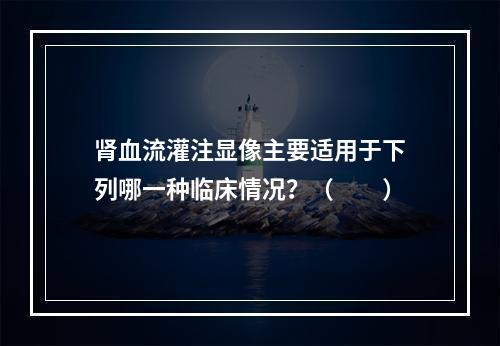 肾血流灌注显像主要适用于下列哪一种临床情况？（　　）